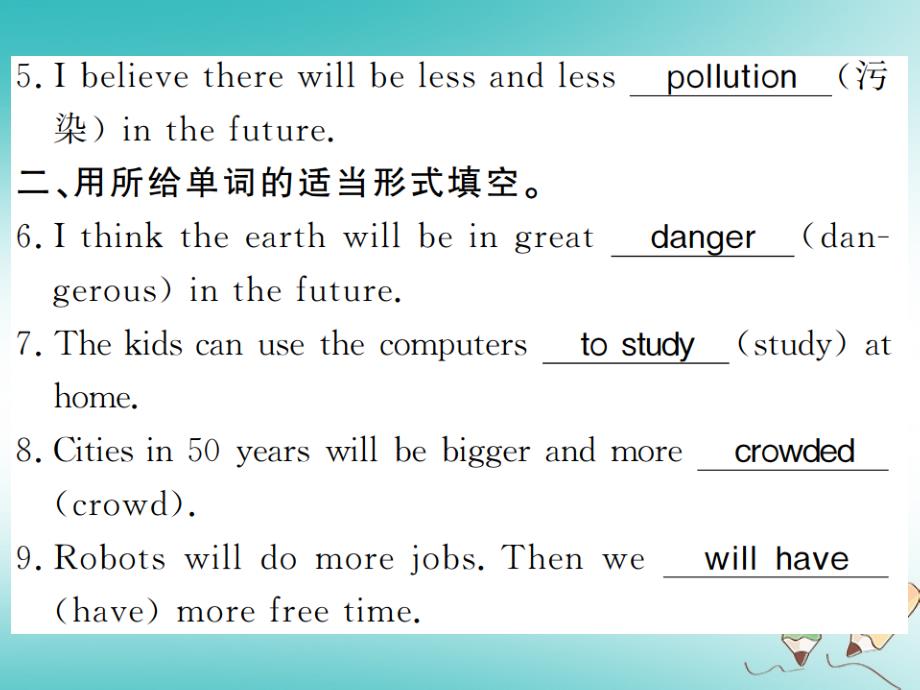 5. I believe there will be less and less pollution (污染) in the future.

二、用所给单词的适当形式填空。

6. I think the earth will be in great danger (dangerous) in the future.

7. The kids can use the computers to study (study) at home.

8. Cities in 50 years will be bigger and more crowded (crowd).

9. Robots will do more jobs. Then we will have (have) more free time.